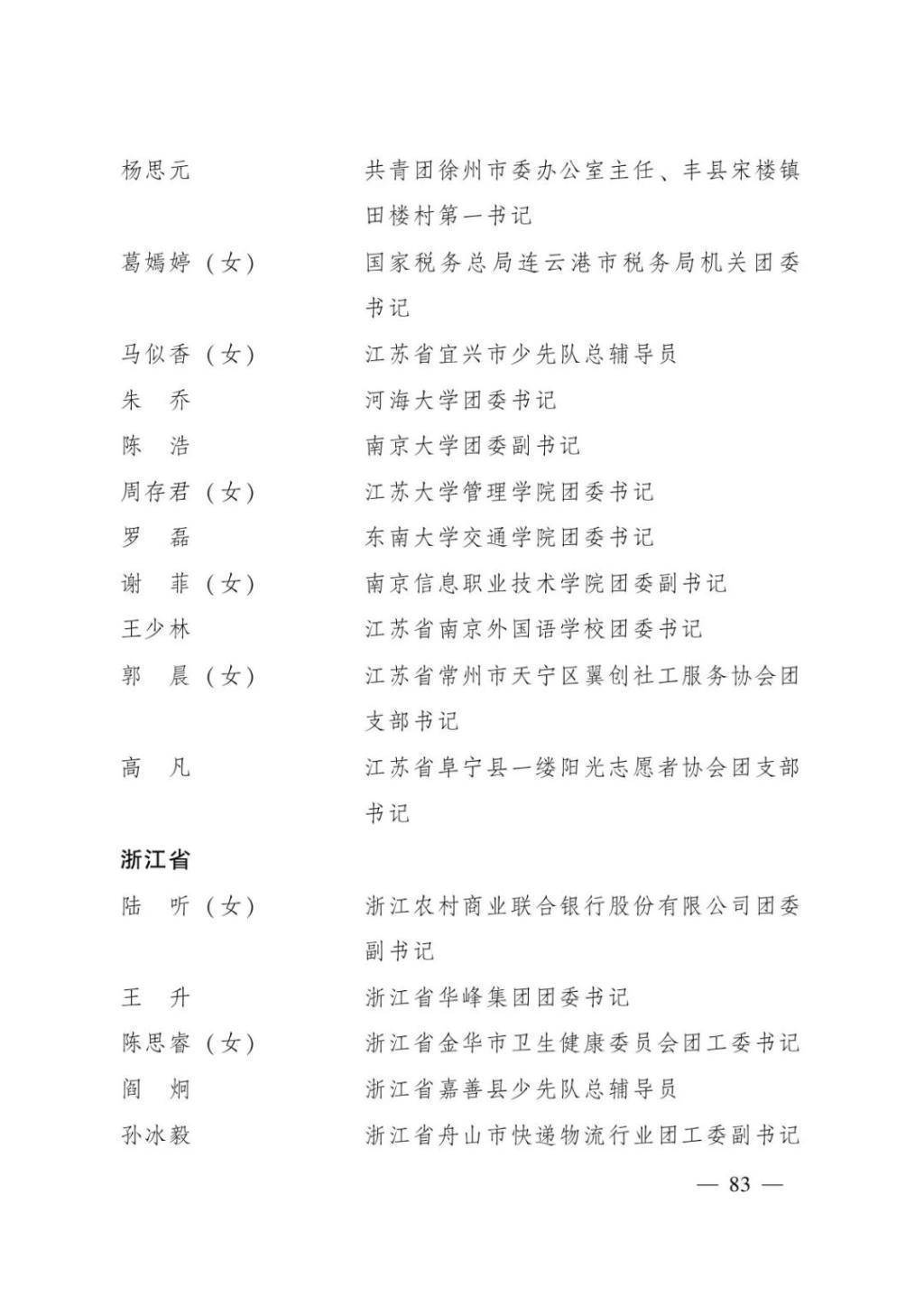 杨思元 共青团徐州市委办公室主任、丰县宋楼镇田楼村第一书记

葛嫣婷（女） 国家税务总局连云港市税务局机关团委书记

马似香（女） 江苏省宜兴市少先队总辅导员

朱 乔 河海大学团委书记

陈 浩 南京大学团委副书记

周存君（女） 江苏大学管理学院团委书记

罗 磊 东南大学交通学院团委书记

谢 菲（女） 南京信息职业技术学院团委副书记

王少林 江苏省南京外国语学校团委书记

郭 晨（女） 江苏省常州市天宁区翼创社工服务协会团支部书记

高 凡 江苏省阜宁县一缕阳光志愿者协会团支部书记

浙江省

陆 听（女） 浙江农村商业联合银行股份有限公司团委副书记

王 升 浙江省华峰集团团委书记

陈思睿（女） 浙江省金华市卫生健康委员会团工委书记

阎 炯 浙江省嘉善县少先队总辅导员

孙冰毅 浙江省舟山市快递物流行业团工委副书记

— 83 —